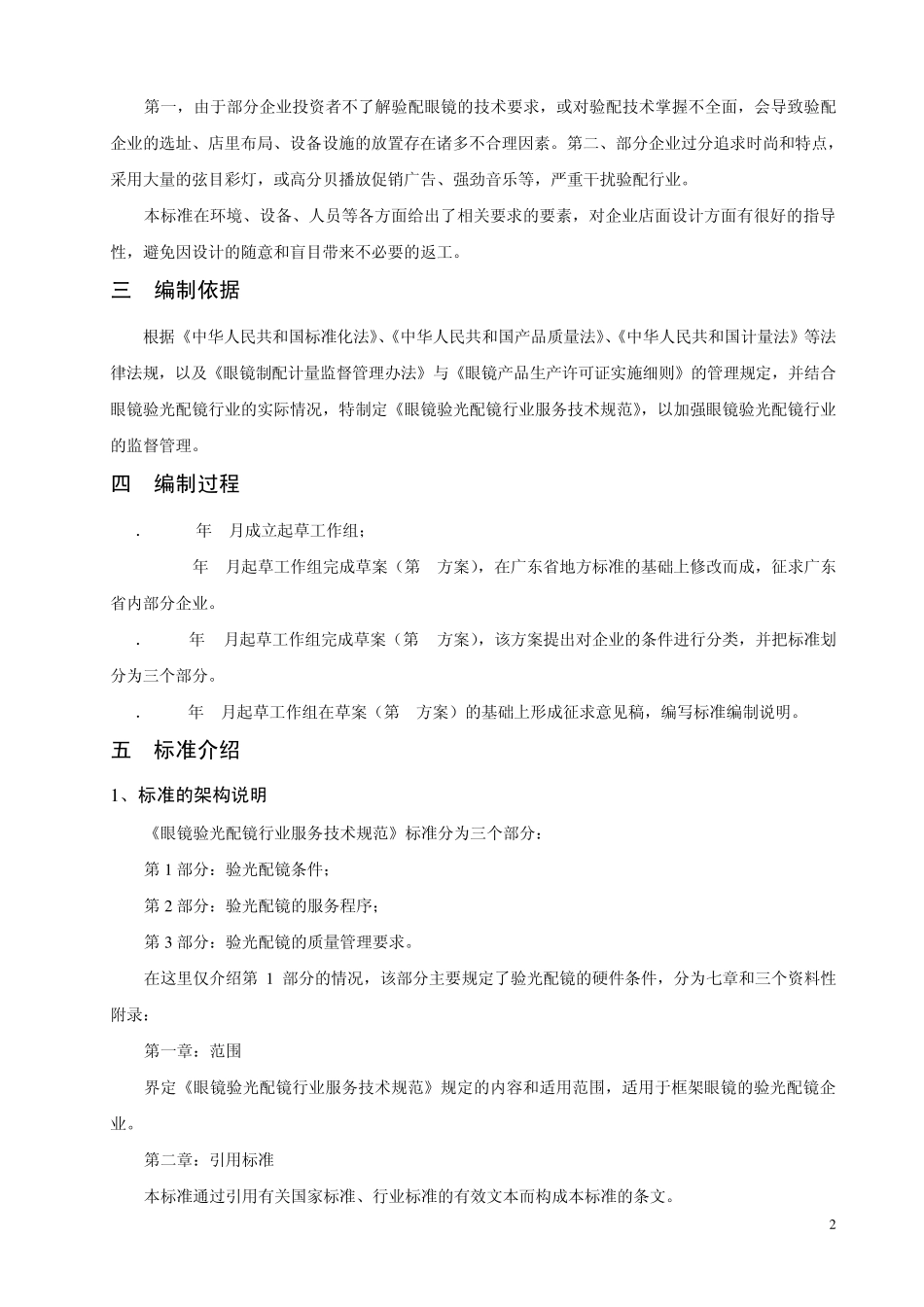 第一，由于部分企业投资者不了解验配眼镜的技术要求，或对验配技术掌握不全面，会导致验配企业的选址、店里布局、设备设施的放置存在诸多不合理因素。第二、部分企业过分追求时尚和特点，采用大量的弦目彩灯，或高分贝播放促销广告、强劲音乐等，严重干扰验配行业。

本标准在环境、设备、人员等各方面给出了相关要求的要素，对企业店面设计方面有很好的指导性，避免因设计的随意和盲目带来不必要的返工。

三 编制依据

根据《中华人民共和国标准化法》、《中华人民共和国产品质量法》、《中华人民共和国计量法》等法律法规，以及《眼镜制配计量监督管理办法》与《眼镜产品生产许可证实施细则》的管理规定，并结合眼镜验光配镜行业的实际情况，特制定《眼镜验光配镜行业服务技术规范》，以加强眼镜验光配镜行业的监督管理。

四 编制过程

. 年 月成立起草工作组；

年 月起草工作组完成草案（第 方案），在广东省地方标准的基础上修改而成，征求广东省内部分企业。

. 年 月起草工作组完成草案（第 方案），该方案提出对企业的条件进行分类，并把标准划分为三个部分。

. 年 月起草工作组在草案（第 方案）的基础上形成征求意见稿，编写标准编制说明。

五 标准介绍

1、标准的架构说明

《眼镜验光配镜行业服务技术规范》标准分为三个部分：

第 1 部分：验光配镜条件；

第 2 部分：验光配镜的服务程序；

第 3 部分：验光配镜的质量管理要求。

在这里仅介绍第 1 部分的情况，该部分主要规定了验光配镜的硬件条件，分为七章和三个资料性附录：

第一章：范围

界定《眼镜验光配镜行业服务技术规范》规定的内容和适用范围，适用于框架眼镜的验光配镜企业。

第二章：引用标准

本标准通过引用有关国家标准、行业标准的有效文本而构成本标准的条文。

2